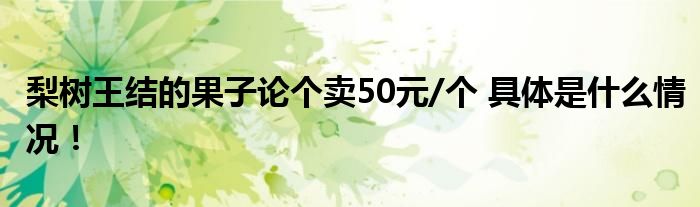 梨树王结的果子论个卖50元/个 具体是什么情况！